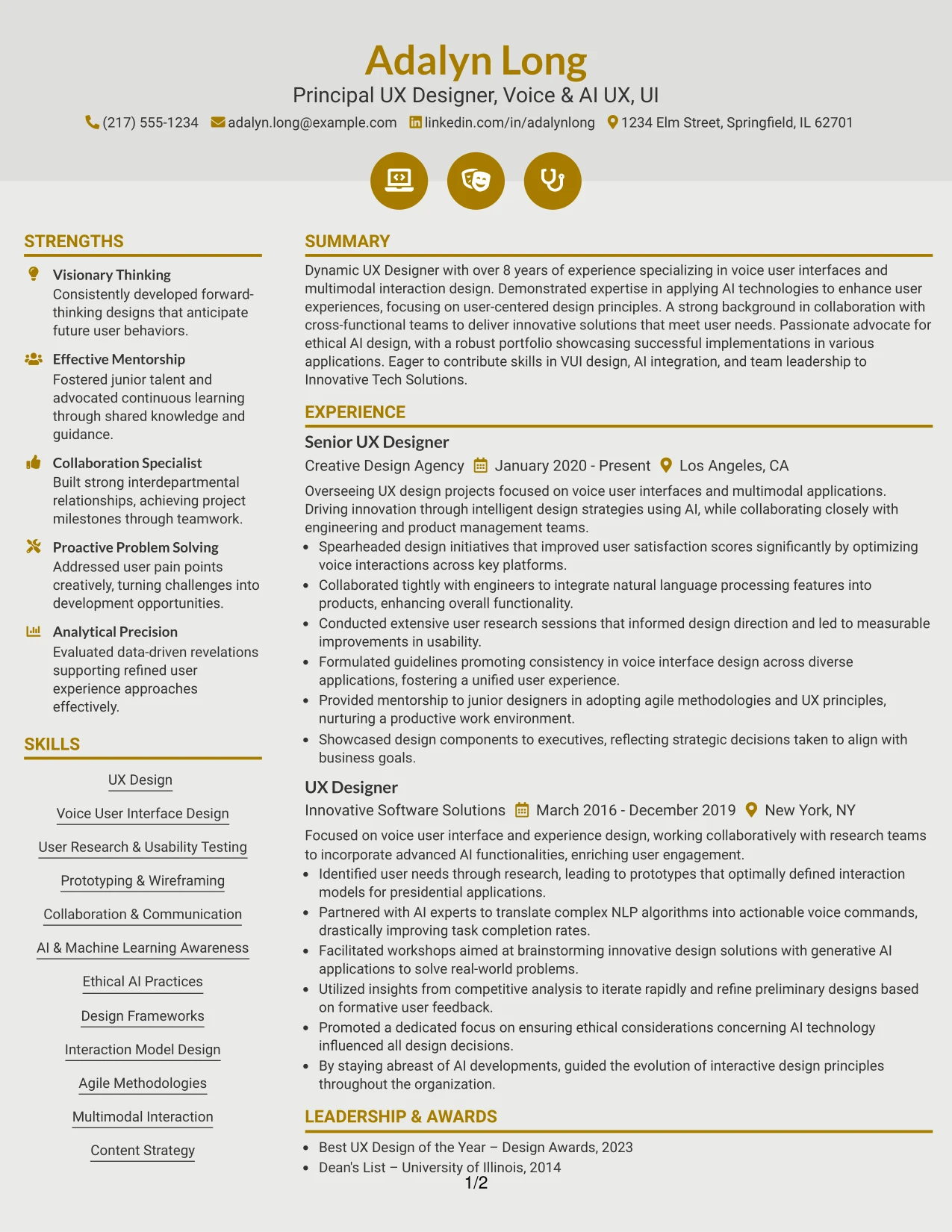 Adalyn Long

Principal UX Designer, Voice & AI UX, UI

(217) 555-1234 adalyn.long@example.com linkedin.com/in/adalynlong 1234 Elm Street, Springfield, IL 62701

STRENGTHS

Visionary Thinking
Consistently developed forward-thinking designs that anticipate future user behaviors.

Effective Mentorship
Fostered junior talent and advocated continuous learning through shared knowledge and guidance.

Collaboration Specialist
Built strong interdepartmental relationships, achieving project milestones through teamwork.

Proactive Problem Solving
Addressed user pain points creatively, turning challenges into development opportunities.

Analytical Precision
Evaluated data-driven revelations supporting refined user experience approaches effectively.

SKILLS

UX Design

Voice User Interface Design

User Research & Usability Testing

Prototyping & Wireframing

Collaboration & Communication

AI & Machine Learning Awareness

Ethical AI Practices

Design Frameworks

Interaction Model Design

Agile Methodologies

Multimodal Interaction

Content Strategy

SUMMARY

Dynamic UX Designer with over 8 years of experience specializing in voice user interfaces and multimodal interaction design. Demonstrated expertise in applying AI technologies to enhance user experiences, focusing on user-centered design principles. A strong background in collaboration with cross-functional teams to deliver innovative solutions that meet user needs. Passionate advocate for ethical AI design, with a robust portfolio showcasing successful implementations in various applications. Eager to contribute skills in VUI design, AI integration, and team leadership to Innovative Tech Solutions.

EXPERIENCE

Senior UX Designer
Creative Design Agency January 2020 - Present Los Angeles, CA

Overseeing UX design projects focused on voice user interfaces and multimodal applications. Driving innovation through intelligent design strategies using AI, while collaborating closely with engineering and product management teams.
• Spearheaded design initiatives that improved user satisfaction scores significantly by optimizing voice interactions across key platforms.
• Collaborated tightly with engineers to integrate natural language processing features into products, enhancing overall functionality.
• Conducted extensive user research sessions that informed design direction and led to measurable improvements in usability.
• Formulated guidelines promoting consistency in voice interface design across diverse applications, fostering a unified user experience.
• Provided mentorship to junior designers in adopting agile methodologies and UX principles, nurturing a productive work environment.
• Showcased design components to executives, reflecting strategic decisions taken to align with business goals.

UX Designer
Innovative Software Solutions March 2016 - December 2019 New York, NY

Focused on voice user interface and experience design, working collaboratively with research teams to incorporate advanced AI functionalities, enriching user engagement.
• Identified user needs through research, leading to prototypes that optimally defined interaction models for presidential applications.
• Partnered with AI experts to translate complex NLP algorithms into actionable voice commands, drastically improving task completion rates.
• Facilitated workshops aimed at brainstorming innovative design solutions with generative AI applications to solve real-world problems.
• Utilized insights from competitive analysis to iterate rapidly and refine preliminary designs based on formative user feedback.
• Promoted a dedicated focus on ensuring ethical considerations concerning AI technology influenced all design decisions.
• By staying abreast of AI developments, guided the evolution of interactive design principles throughout the organization.

LEADERSHIP & AWARDS

• Best UX Design of the Year – Design Awards, 2023
• Dean's List – University of Illinois, 2014

1/2